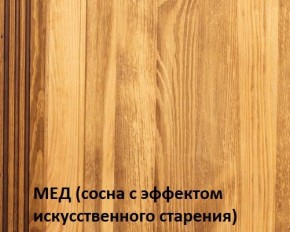 МЕД (сосна с эффектом искусственного старения)